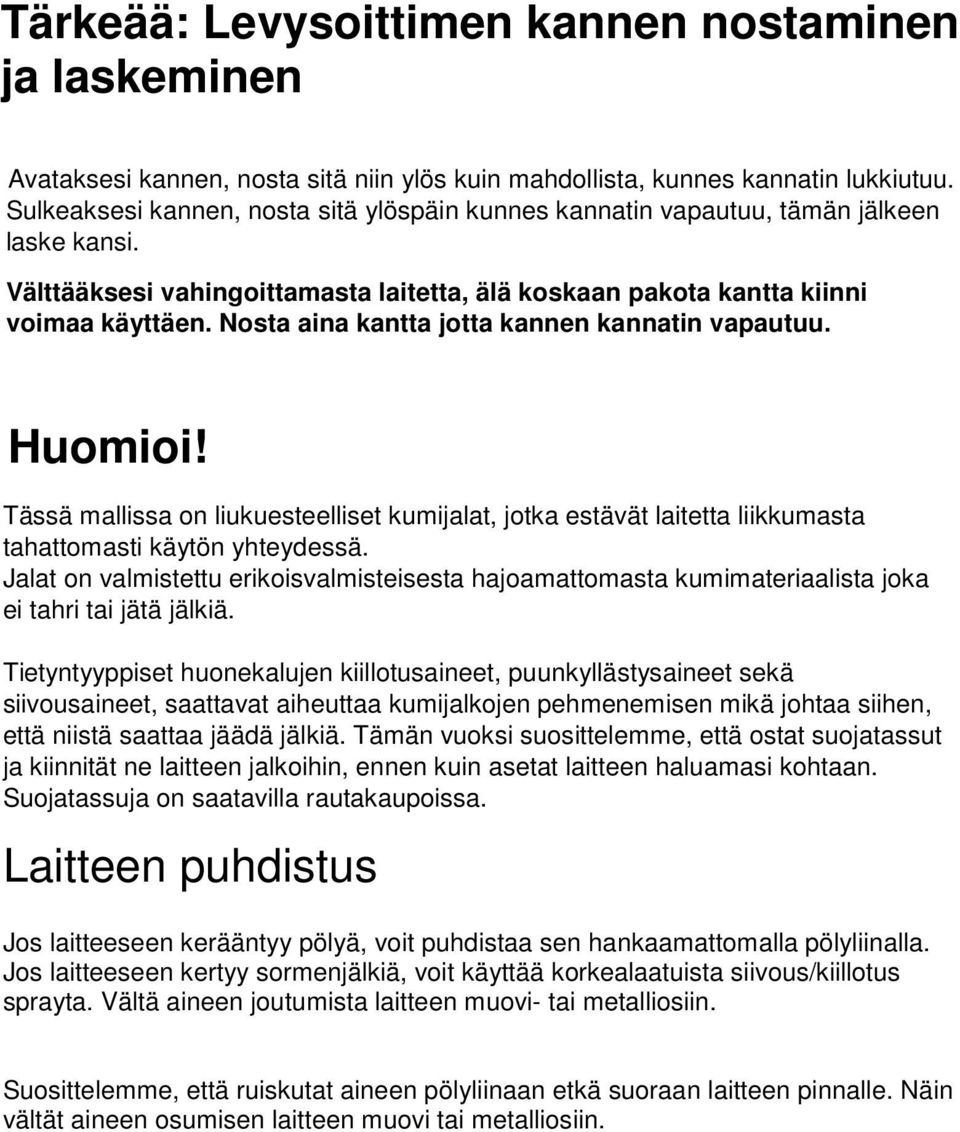 Tärkeää: Levysoittimen kannen nostaminen ja laskeminen

Avataksesi kannen, nosta sitä niin ylös kuin mahdollista, kunnes kannatin lukkiutuu. Sulkeaksesi kannen, nosta sitä ylöspäin kunnes kannatin vapautuu, tämän jälkeen laske kansi.

Välttääksesi vahingoittamasta laitetta, älä koskaan pakota kantta kiinni voimaa käyttäen. Nosta aina kantta jotta kannen kannatin vapautuu.

Huomioi!

Tässä mallissa on liukuesteelliset kumijalat, jotka estävät laitetta liikkumasta tahattomasti käytön yhteydessä.
Jalat on valmistettu erikoisvalmisteisesta hajoamattomasta kumimateriaalista joka ei tahri tai jätä jälkiä.

Tietyntyyppiset huonekalujen kiillotusaineet, puunkyllästysaineet sekä siivousaineet, saattavat aiheuttaa kumijalkojen pehmenemisen mikä johtaa siihen, että niistä saattaa jäädä jälkiä. Tämän vuoksi suosittelemme, että ostat suojatassut ja kiinnität ne laitteen jalkoihin, ennen kuin asetat laitteen haluamasi kohtaan. Suojatassuja on saatavilla rautakaupoissa.

Laitteen puhdistus

Jos laitteeseen kerääntyy pölyä, voit puhdistaa sen hankaamattomalla pölyliinalla. Jos laitteeseen kertyy sormenjälkiä, voit käyttää korkealaatuista siivous/kiillotus sprayta. Vältä aineen joutumista laitteen muovi- tai metalliosiin.

Suosittelemme, että ruiskutat aineen pölyliinaan etkä suoraan laitteen pinnalle. Näin vältät aineen osumisen laitteen muovi tai metalliosiin.